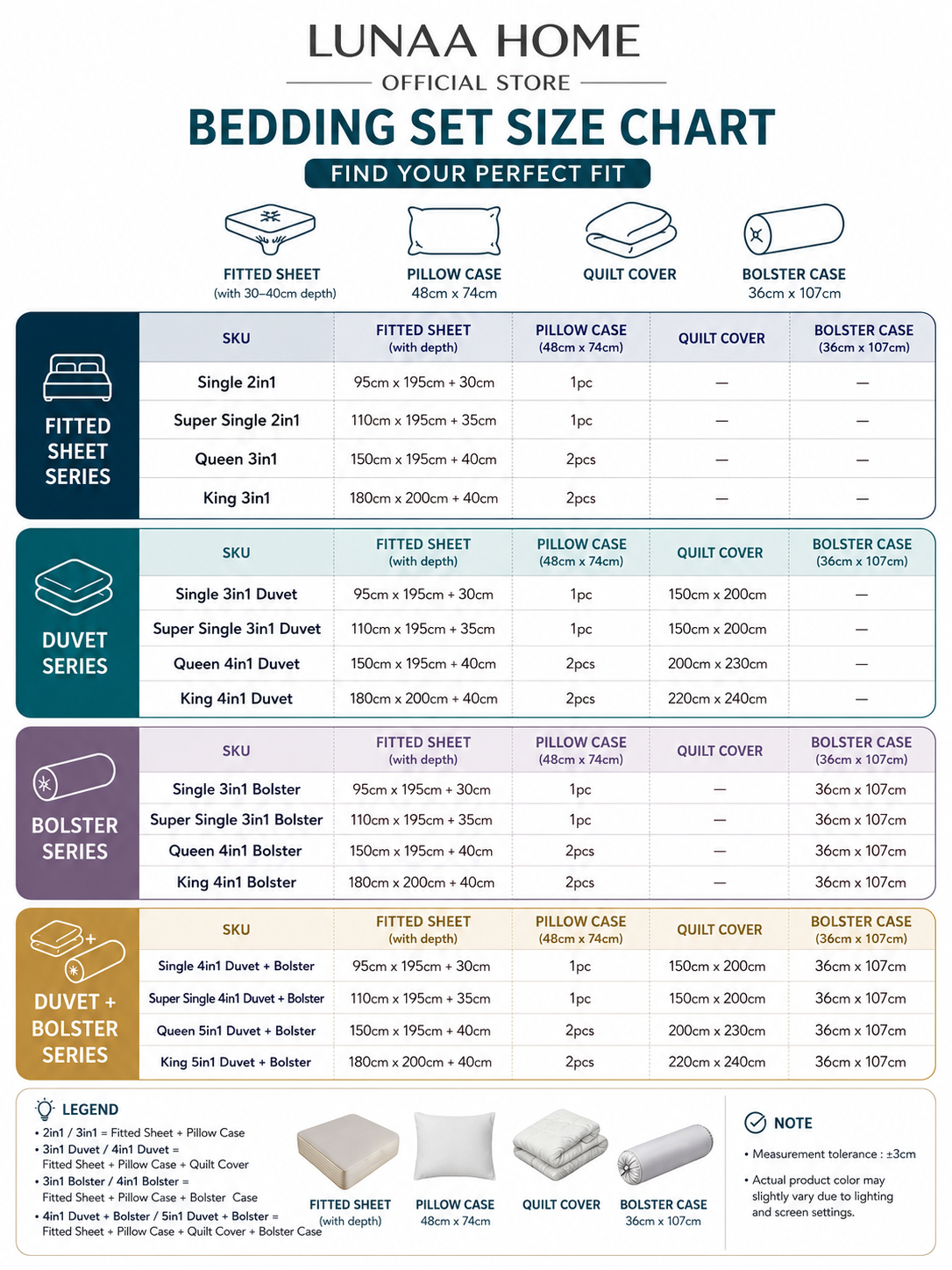 LUNAA HOME
OFFICIAL STORE
BEDDING SET SIZE CHART
FIND YOUR PERFECT FIT

FITTED SHEET (with 30–40cm depth)
PILLOW CASE 48cm x 74cm
QUILT COVER
BOLSTER CASE 36cm x 107cm

FITTED SHEET SERIES

| SKU | FITTED SHEET (with depth) | PILLOW CASE (48cm x 74cm) | QUILT COVER | BOLSTER CASE (36cm x 107cm) |
|---|---|---|---|---|
| Single 2in1 | 95cm x 195cm + 30cm | 1pc | — | — |
| Super Single 2in1 | 110cm x 195cm + 35cm | 1pc | — | — |
| Queen 3in1 | 150cm x 195cm + 40cm | 2pcs | — | — |
| King 3in1 | 180cm x 200cm + 40cm | 2pcs | — | — |

DUVET SERIES

| SKU | FITTED SHEET (with depth) | PILLOW CASE (48cm x 74cm) | QUILT COVER | BOLSTER CASE (36cm x 107cm) |
|---|---|---|---|---|
| Single 3in1 Duvet | 95cm x 195cm + 30cm | 1pc | 150cm x 200cm | — |
| Super Single 3in1 Duvet | 110cm x 195cm + 35cm | 1pc | 150cm x 200cm | — |
| Queen 4in1 Duvet | 150cm x 195cm + 40cm | 2pcs | 200cm x 230cm | — |
| King 4in1 Duvet | 180cm x 200cm + 40cm | 2pcs | 220cm x 240cm | — |

BOLSTER SERIES

| SKU | FITTED SHEET (with depth) | PILLOW CASE (48cm x 74cm) | QUILT COVER | BOLSTER CASE (36cm x 107cm) |
|---|---|---|---|---|
| Single 3in1 Bolster | 95cm x 195cm + 30cm | 1pc | — | 36cm x 107cm |
| Super Single 3in1 Bolster | 110cm x 195cm + 35cm | 1pc | — | 36cm x 107cm |
| Queen 4in1 Bolster | 150cm x 195cm + 40cm | 2pcs | — | 36cm x 107cm |
| King 4in1 Bolster | 180cm x 200cm + 40cm | 2pcs | — | 36cm x 107cm |

DUVET + BOLSTER SERIES

| SKU | FITTED SHEET (with depth) | PILLOW CASE (48cm x 74cm) | QUILT COVER | BOLSTER CASE (36cm x 107cm) |
|---|---|---|---|---|
| Single 4in1 Duvet + Bolster | 95cm x 195cm + 30cm | 1pc | 150cm x 200cm | 36cm x 107cm |
| Super Single 4in1 Duvet + Bolster | 110cm x 195cm + 35cm | 1pc | 150cm x 200cm | 36cm x 107cm |
| Queen 5in1 Duvet + Bolster | 150cm x 195cm + 40cm | 2pcs | 200cm x 230cm | 36cm x 107cm |
| King 5in1 Duvet + Bolster | 180cm x 200cm + 40cm | 2pcs | 220cm x 240cm | 36cm x 107cm |

LEGEND
• 2in1 / 3in1 = Fitted Sheet + Pillow Case
• 3in1 Duvet / 4in1 Duvet = Fitted Sheet + Pillow Case + Quilt Cover
• 3in1 Bolster / 4in1 Bolster = Fitted Sheet + Pillow Case + Bolster Case
• 4in1 Duvet + Bolster / 5in1 Duvet + Bolster = Fitted Sheet + Pillow Case + Quilt Cover + Bolster Case

FITTED SHEET (with depth)
PILLOW CASE 48cm x 74cm
QUILT COVER
BOLSTER CASE 36cm x 107cm

NOTE
• Measurement tolerance : ±3cm
• Actual product color may slightly vary due to lighting and screen settings.